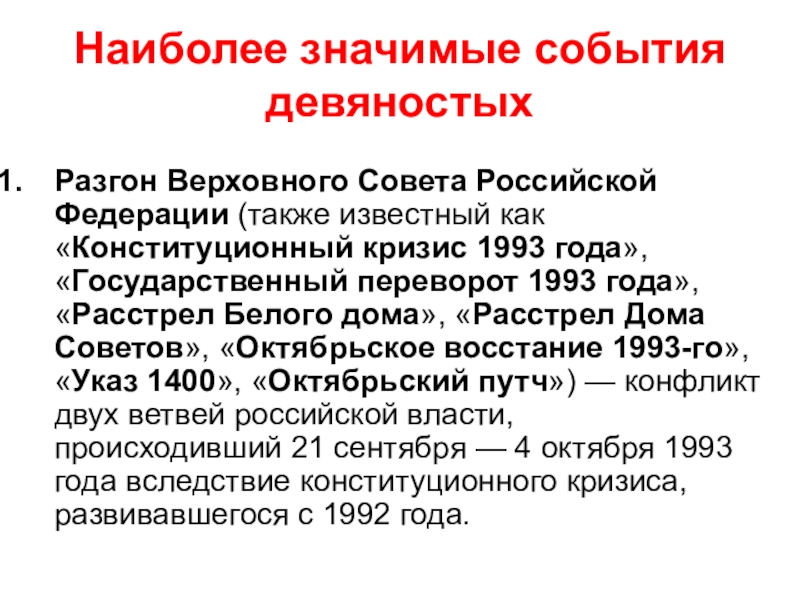 Наиболее значимые события девяностых

1. Разгон Верховного Совета Российской Федерации (также известный как «Конституционный кризис 1993 года», «Государственный переворот 1993 года», «Расстрел Белого дома», «Расстрел Дома Советов», «Октябрьское восстание 1993-го», «Указ 1400», «Октябрьский путч») — конфликт двух ветвей российской власти, происходивший 21 сентября — 4 октября 1993 года вследствие конституционного кризиса, развивавшегося с 1992 года.